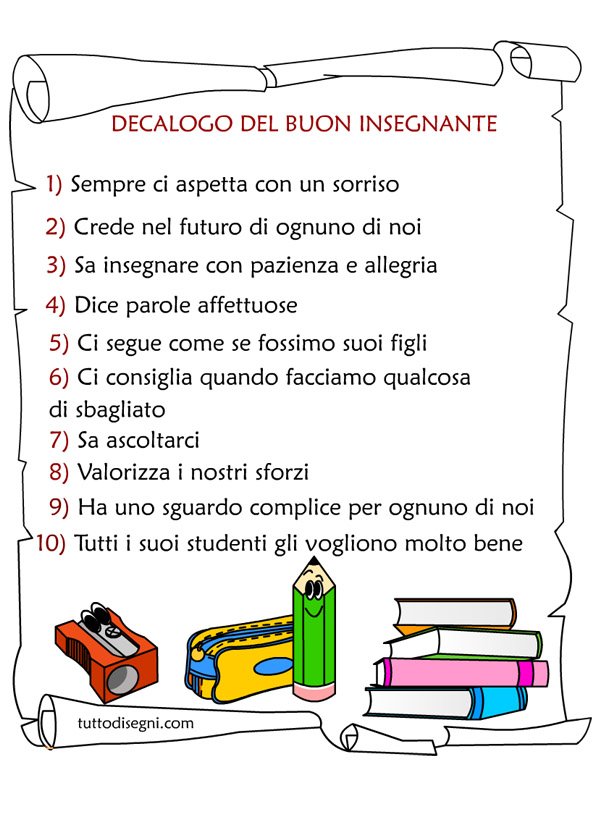 DECALOGO DEL BUON INSEGNANTE

1) Sempre ci aspetta con un sorriso

2) Crede nel futuro di ognuno di noi

3) Sa insegnare con pazienza e allegria

4) Dice parole affettuose

5) Ci segue come se fossimo suoi figli

6) Ci consiglia quando facciamo qualcosa di sbagliato

7) Sa ascoltarci

8) Valorizza i nostri sforzi

9) Ha uno sguardo complice per ognuno di noi

10) Tutti i suoi studenti gli vogliono molto bene

tuttodisegni.com